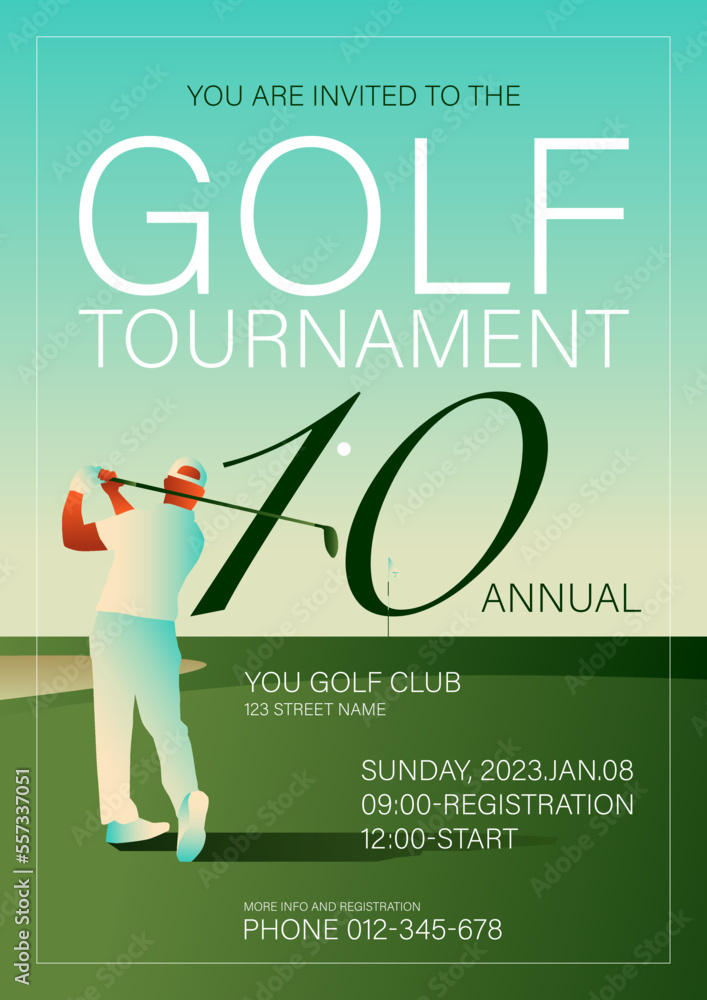 YOU ARE INVITED TO THE

GOLF
TOURNAMENT

10
ANNUAL

YOU GOLF CLUB
123 STREET NAME

SUNDAY, 2023.JAN.08
09:00-REGISTRATION
12:00-START

MORE INFO AND REGISTRATION
PHONE 012-345-678

Adobe Stock | #557337051